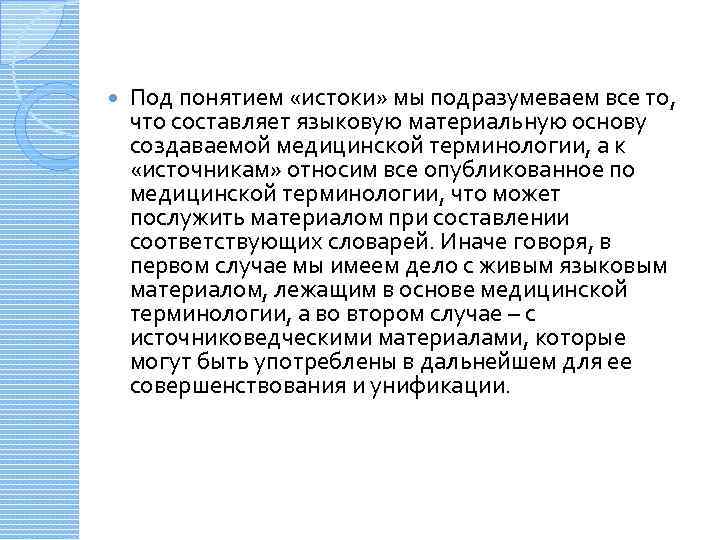 Под понятием «истоки» мы подразумеваем все то, что составляет языковую материальную основу создаваемой медицинской терминологии, а к «источникам» относим все опубликованное по медицинской терминологии, что может послужить материалом при составлении соответствующих словарей. Иначе говоря, в первом случае мы имеем дело с живым языковым материалом, лежащим в основе медицинской терминологии, а во втором случае – с источниковедческими материалами, которые могут быть употреблены в дальнейшем для ее совершенствования и унификации.